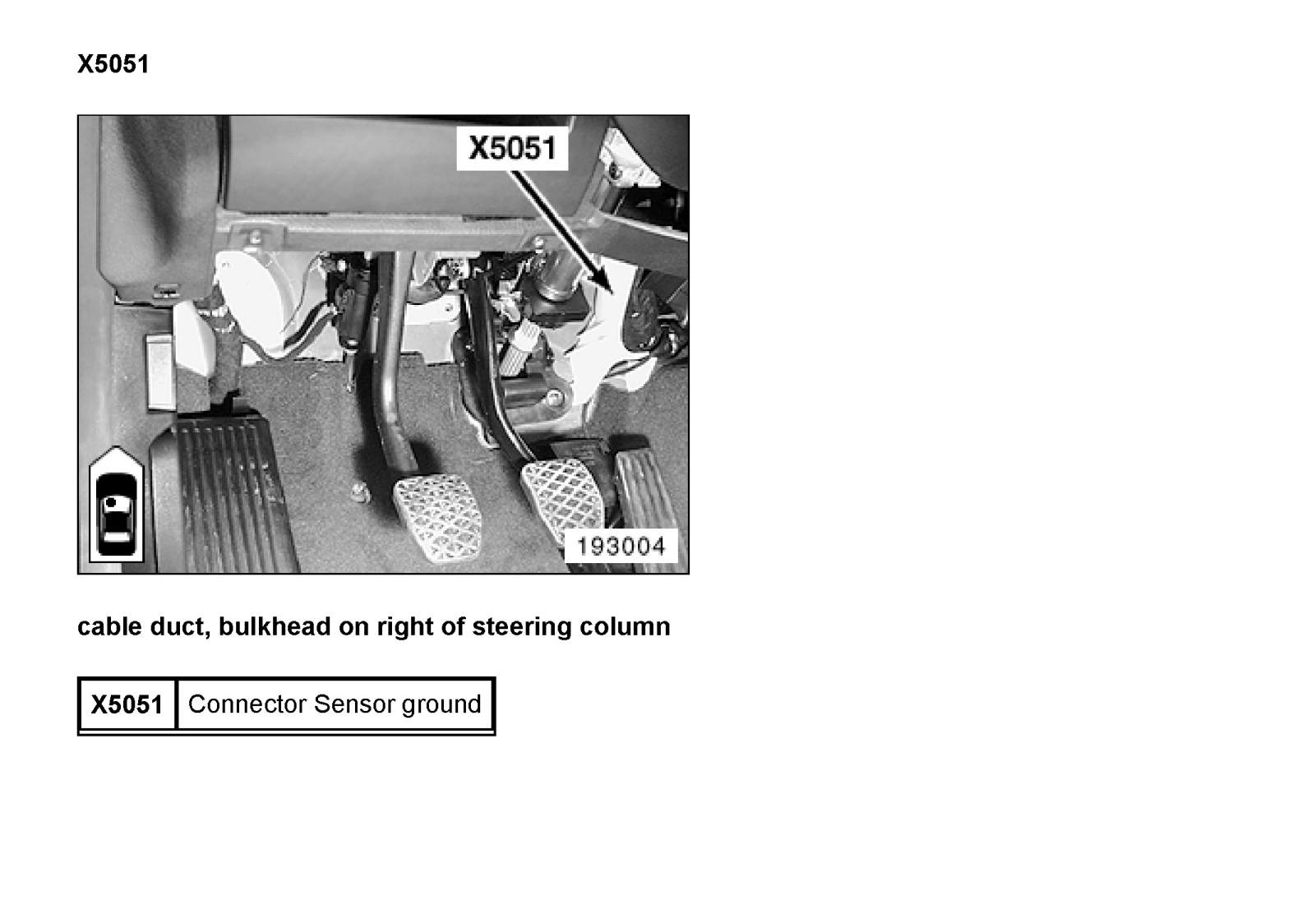 X5051

X5051

193004

cable duct, bulkhead on right of steering column

| X5051 | Connector Sensor ground |
|---|---|